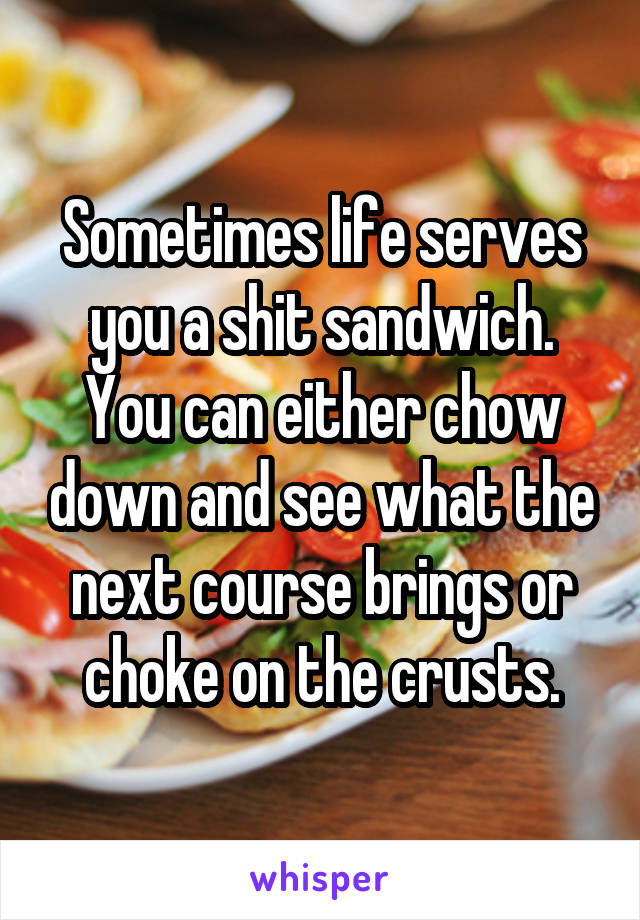 Sometimes life serves you a shit sandwich. You can either chow down and see what the next course brings or choke on the crusts.

whisper